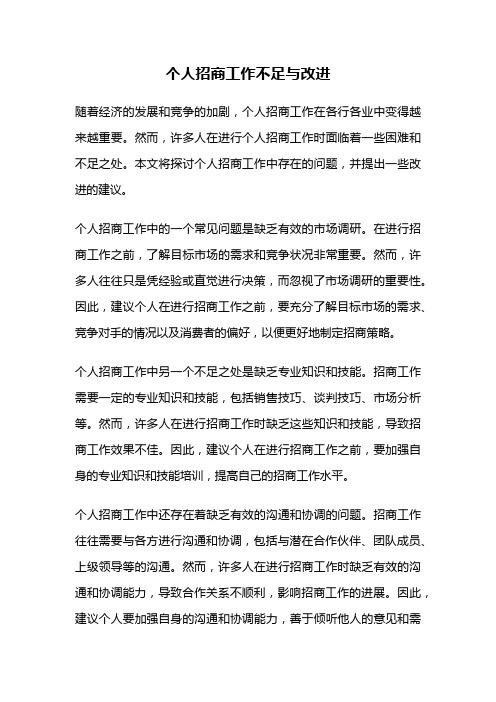 个人招商工作不足与改进

随着经济的发展和竞争的加剧，个人招商工作在各行各业中变得越来越重要。然而，许多人在进行个人招商工作时面临着一些困难和不足之处。本文将探讨个人招商工作中存在的问题，并提出一些改进的建议。

个人招商工作中的一个常见问题是缺乏有效的市场调研。在进行招商工作之前，了解目标市场的需求和竞争状况非常重要。然而，许多人往往只是凭经验或直觉进行决策，而忽视了市场调研的重要性。因此，建议个人在进行招商工作之前，要充分了解目标市场的需求、竞争对手的情况以及消费者的偏好，以便更好地制定招商策略。

个人招商工作中另一个不足之处是缺乏专业知识和技能。招商工作需要一定的专业知识和技能，包括销售技巧、谈判技巧、市场分析等。然而，许多人在进行招商工作时缺乏这些知识和技能，导致招商工作效果不佳。因此，建议个人在进行招商工作之前，要加强自身的专业知识和技能培训，提高自己的招商工作水平。

个人招商工作中还存在着缺乏有效的沟通和协调的问题。招商工作往往需要与各方进行沟通和协调，包括与潜在合作伙伴、团队成员、上级领导等的沟通。然而，许多人在进行招商工作时缺乏有效的沟通和协调能力，导致合作关系不顺利，影响招商工作的进展。因此，建议个人要加强自身的沟通和协调能力，善于倾听他人的意见和需